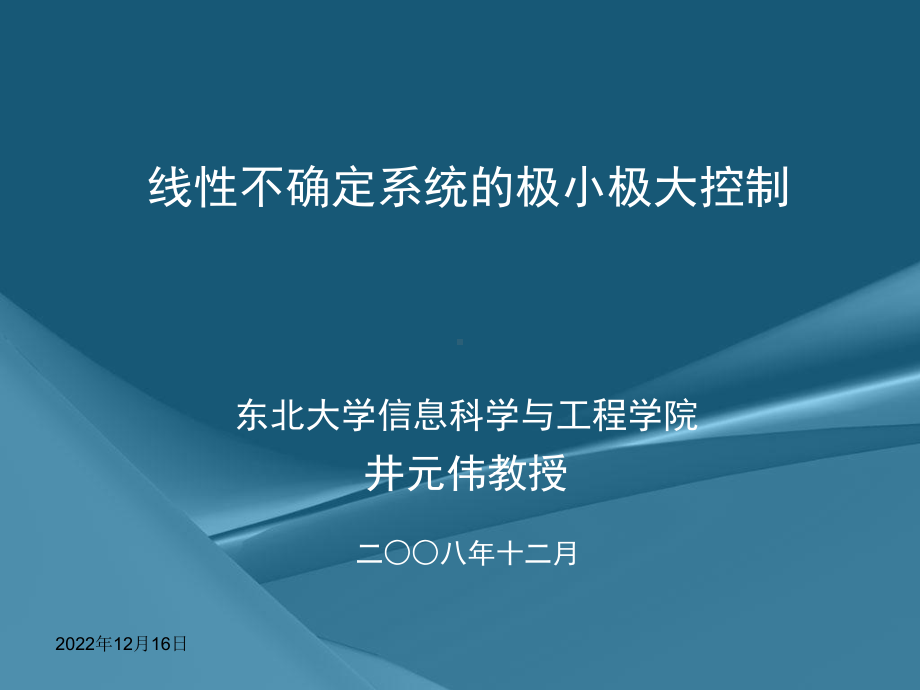 线性不确定系统的极小极大控制

东北大学信息科学与工程学院
井元伟教授

二〇〇八年十二月

2022年12月16日